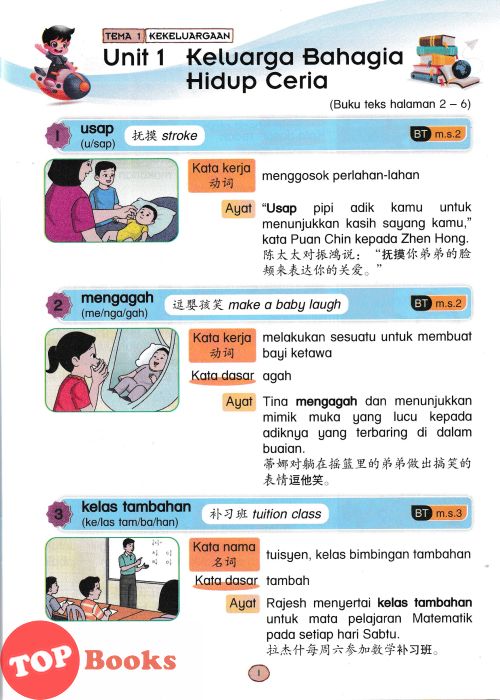 TEMA 1 KEKELUARGAAN

Unit 1 Keluarga Bahagia Hidup Ceria

(Buku teks halaman 2 – 6)

1 usap (u/sap) 抚摸 stroke BT m.s.2

Kata kerja 动词 menggosok perlahan-lahan

Ayat "Usap pipi adik kamu untuk menunjukkan kasih sayang kamu," kata Puan Chin kepada Zhen Hong.
陈太太对振鸿说："抚摸你弟弟的脸颊来表达你的关爱。"

2 mengagah (me/nga/gah) 逗婴孩笑 make a baby laugh BT m.s.2

Kata kerja 动词 melakukan sesuatu untuk membuat bayi ketawa

Kata dasar agah

Ayat Tina mengagah dan menunjukkan mimik muka yang lucu kepada adiknya yang terbaring di dalam buaian.
蒂娜对躺在摇篮里的弟弟做出搞笑的表情逗他笑。

3 kelas tambahan (ke/las tam/ba/han) 补习班 tuition class BT m.s.3

Kata nama 名词 tuisyen, kelas bimbingan tambahan

Kata dasar tambah

Ayat Rajesh menyertai kelas tambahan untuk mata pelajaran Matematik pada setiap hari Sabtu.
拉杰什每周六参加数学补习班。

TOP Books

1